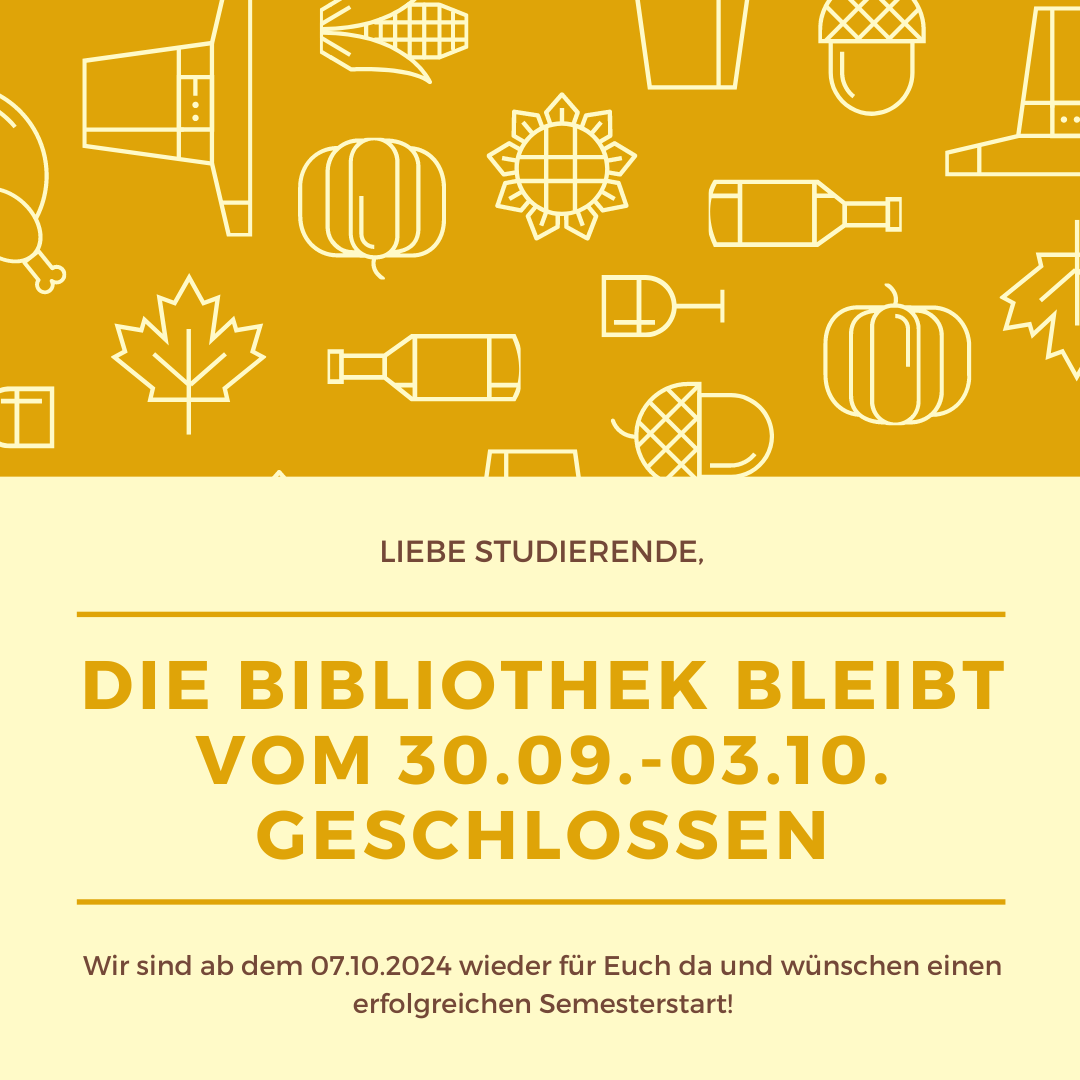 LIEBE STUDIERENDE,

DIE BIBLIOTHEK BLEIBT VOM 30.09.-03.10. GESCHLOSSEN

Wir sind ab dem 07.10.2024 wieder für Euch da und wünschen einen erfolgreichen Semesterstart!